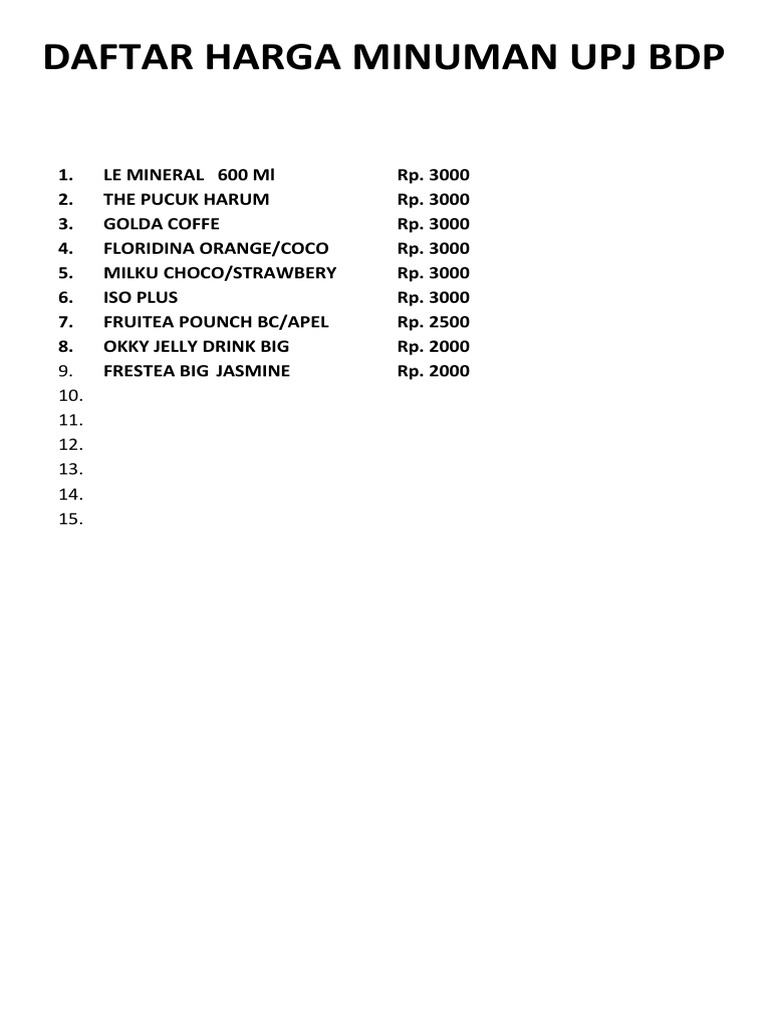 DAFTAR HARGA MINUMAN UPJ BDP

1. LE MINERAL 600 Ml Rp. 3000
2. THE PUCUK HARUM Rp. 3000
3. GOLDA COFFE Rp. 3000
4. FLORIDINA ORANGE/COCO Rp. 3000
5. MILKU CHOCO/STRAWBERY Rp. 3000
6. ISO PLUS Rp. 3000
7. FRUITEA POUNCH BC/APEL Rp. 2500
8. OKKY JELLY DRINK BIG Rp. 2000
9. FRESTEA BIG JASMINE Rp. 2000
10.
11.
12.
13.
14.
15.